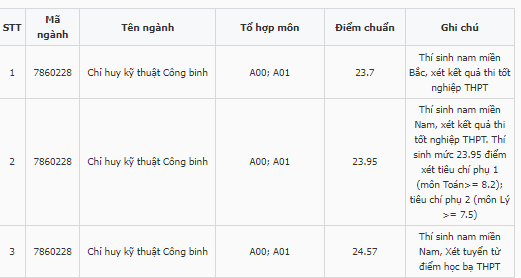 | STT | Mã ngành | Tên ngành | Tổ hợp môn | Điểm chuẩn | Ghi chú |
|---|---|---|---|---|---|
| 1 | 7860228 | Chỉ huy kỹ thuật Công binh | A00; A01 | 23.7 | Thí sinh nam miền Bắc, xét kết quả thi tốt nghiệp THPT |
| 2 | 7860228 | Chỉ huy kỹ thuật Công binh | A00; A01 | 23.95 | Thí sinh nam miền Nam, xét kết quả thi tốt nghiệp THPT. Thí sinh mức 23.95 điểm xét tiêu chí phụ 1 (môn Toán>= 8.2); tiêu chí phụ 2 (môn Lý >= 7.5) |
| 3 | 7860228 | Chỉ huy kỹ thuật Công binh | A00; A01 | 24.57 | Thí sinh nam miền Nam, Xét tuyển từ điểm học bạ THPT |